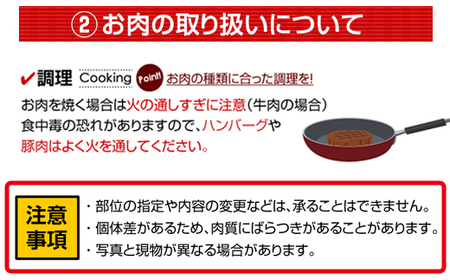 ② お肉の取り扱いについて

✔調理 Cooking Point! お肉の種類に合った調理を!

お肉を焼く場合は火の通しすぎに注意(牛肉の場合)
食中毒の恐れがありますので、ハンバーグや
豚肉はよく火を通してください。

注意事項

・部位の指定や内容の変更などは、承ることはできません。
・個体差があるため、肉質にばらつきがあることがあります。
・写真と現物が異なる場合があります。